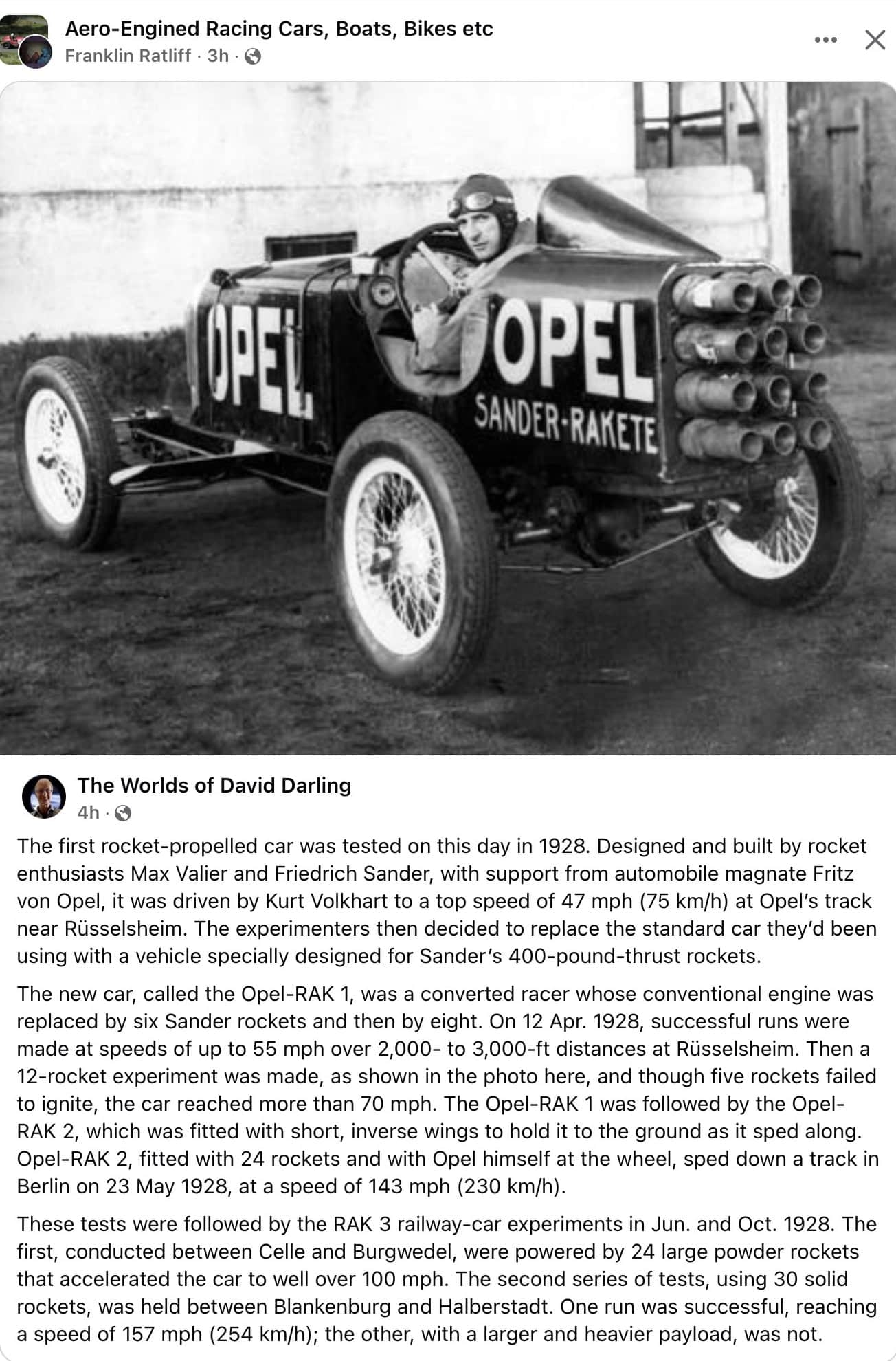 Aero-Engined Racing Cars, Boats, Bikes etc
Franklin Ratliff · 3h ·

OPEL
OPEL
SANDER-RAKETE

The Worlds of David Darling
4h ·

The first rocket-propelled car was tested on this day in 1928. Designed and built by rocket enthusiasts Max Valier and Friedrich Sander, with support from automobile magnate Fritz von Opel, it was driven by Kurt Volkhart to a top speed of 47 mph (75 km/h) at Opel's track near Rüsselsheim. The experimenters then decided to replace the standard car they'd been using with a vehicle specially designed for Sander's 400-pound-thrust rockets.

The new car, called the Opel-RAK 1, was a converted racer whose conventional engine was replaced by six Sander rockets and then by eight. On 12 Apr. 1928, successful runs were made at speeds of up to 55 mph over 2,000- to 3,000-ft distances at Rüsselsheim. Then a 12-rocket experiment was made, as shown in the photo here, and though five rockets failed to ignite, the car reached more than 70 mph. The Opel-RAK 1 was followed by the Opel-RAK 2, which was fitted with short, inverse wings to hold it to the ground as it sped along. Opel-RAK 2, fitted with 24 rockets and with Opel himself at the wheel, sped down a track in Berlin on 23 May 1928, at a speed of 143 mph (230 km/h).

These tests were followed by the RAK 3 railway-car experiments in Jun. and Oct. 1928. The first, conducted between Celle and Burgwedel, were powered by 24 large powder rockets that accelerated the car to well over 100 mph. The second series of tests, using 30 solid rockets, was held between Blankenburg and Halberstadt. One run was successful, reaching a speed of 157 mph (254 km/h); the other, with a larger and heavier payload, was not.